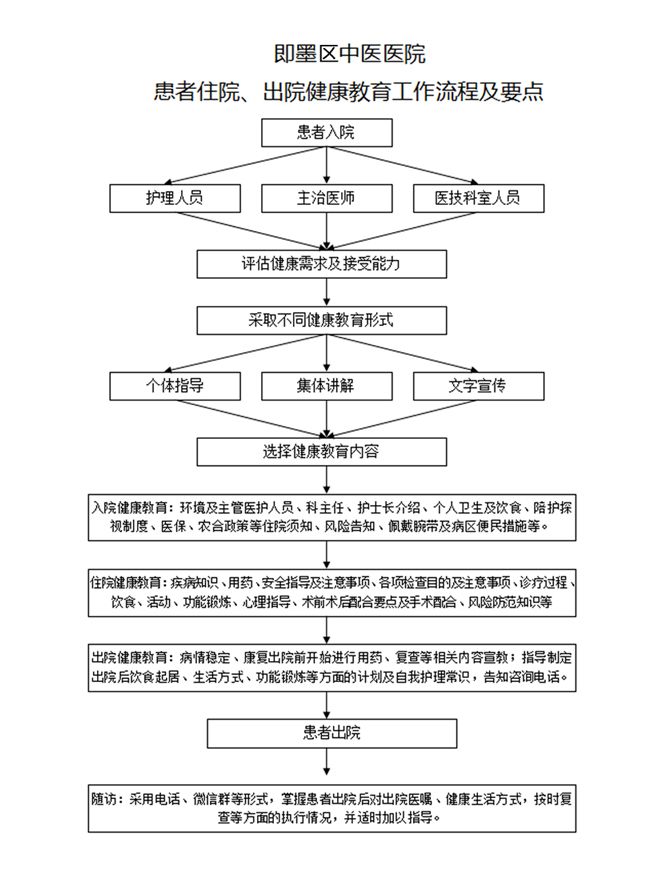 即墨区中医医院
患者住院、出院健康教育工作流程及要点

患者入院

护理人员

主治医师

医技科室人员

评估健康需求及接受能力

采取不同健康教育形式

个体指导

集体讲解

文字宣传

选择健康教育内容

入院健康教育：环境及主管医护人员、科主任、护士长介绍、个人卫生及饮食、陪护探视制度、医保、农合政策等住院须知、风险告知、佩戴腕带及病区便民措施等。

住院健康教育：疾病知识、用药、安全指导及注意事项、各项检查目的及注意事项、诊疗过程、饮食、活动、功能锻炼、心理指导、术前术后配合要点及手术配合、风险防范知识等

出院健康教育：病情稳定、康复出院前开始进行用药、复查等相关内容宣教；指导制定出院后饮食起居、生活方式、功能锻炼等方面的计划及自我护理常识，告知咨询电话。

患者出院

随访：采用电话、微信群等形式，掌握患者出院后对出院医嘱、健康生活方式，按时复查等方面的执行情况，并适时加以指导。